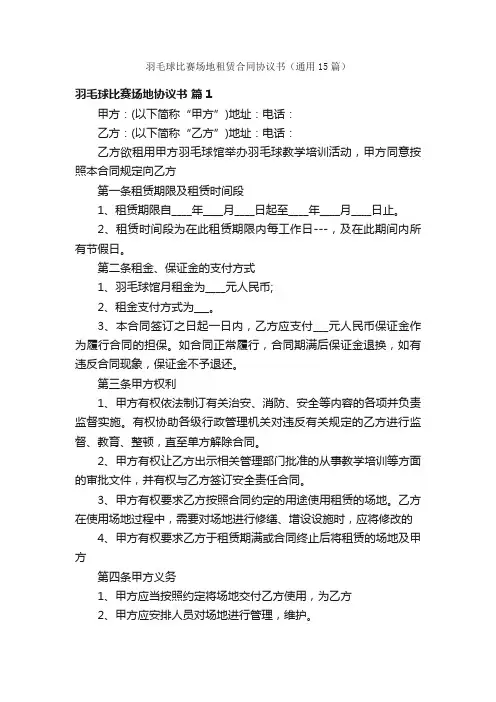 羽毛球比赛场地租赁合同协议书（通用15篇）

羽毛球比赛场地协议书 篇1

甲方：(以下简称“甲方”)地址：电话：

乙方：(以下简称“乙方”)地址：电话：

乙方欲租用甲方羽毛球馆举办羽毛球教学培训活动，甲方同意按照本合同规定向乙方

第一条租赁期限及租赁时间段

1、租赁期限自____年____月____日起至____年____月____日止。

2、租赁时间段为在此租赁期限内每工作日---，及在此期间内所有节假日。

第二条租金、保证金的支付方式

1、羽毛球馆月租金为____元人民币;

2、租金支付方式为___。

3、本合同签订之日起一日内，乙方应支付___元人民币保证金作为履行合同的担保。如合同正常履行，合同期满后保证金退换，如有违反合同现象，保证金不予退还。

第三条甲方权利

1、甲方有权依法制订有关治安、消防、安全等内容的各项并负责监督实施。有权协助各级行政管理机关对违反有关规定的乙方进行监督、教育、整顿，直至单方解除合同。

2、甲方有权让乙方出示相关管理部门批准的从事教学培训等方面的审批文件，并有权与乙方签订安全责任合同。

3、甲方有权要求乙方按照合同约定的用途使用租赁的场地。乙方在使用场地过程中，需要对场地进行修缮、增设设施时，应将修改的

4、甲方有权要求乙方于租赁期满或合同终止后将租赁的场地及甲方

第四条甲方义务

1、甲方应当按照约定将场地交付乙方使用，为乙方

2、甲方应安排人员对场地进行管理，维护。